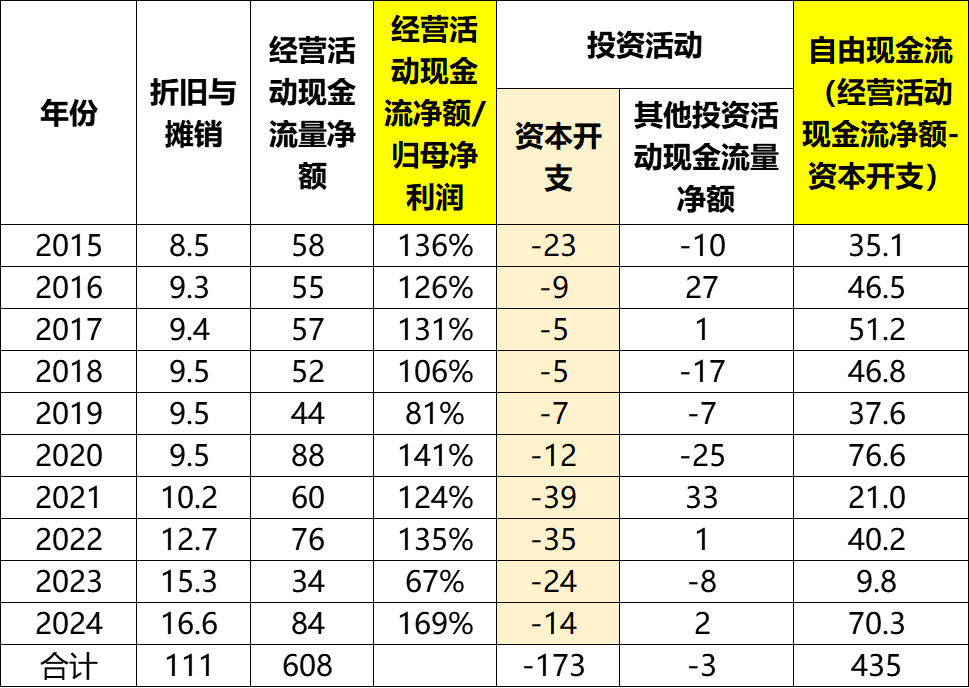 | 年份 | 折旧与摊销 | 经营活动现金流量净额 | 经营活动现金流净额/归母净利润 | 投资活动 | | 自由现金流（经营活动现金流净额-资本开支） |
|---|---|---|---|---|---|---|
| | | | | 资本开支 | 其他投资活动现金流量净额 | |
| 2015 | 8.5 | 58 | 136% | -23 | -10 | 35.1 |
| 2016 | 9.3 | 55 | 126% | -9 | 27 | 46.5 |
| 2017 | 9.4 | 57 | 131% | -5 | 1 | 51.2 |
| 2018 | 9.5 | 52 | 106% | -5 | -17 | 46.8 |
| 2019 | 9.5 | 44 | 81% | -7 | -7 | 37.6 |
| 2020 | 9.5 | 88 | 141% | -12 | -25 | 76.6 |
| 2021 | 10.2 | 60 | 124% | -39 | 33 | 21.0 |
| 2022 | 12.7 | 76 | 135% | -35 | 1 | 40.2 |
| 2023 | 15.3 | 34 | 67% | -24 | -8 | 9.8 |
| 2024 | 16.6 | 84 | 169% | -14 | 2 | 70.3 |
| 合计 | 111 | 608 | | -173 | -3 | 435 |